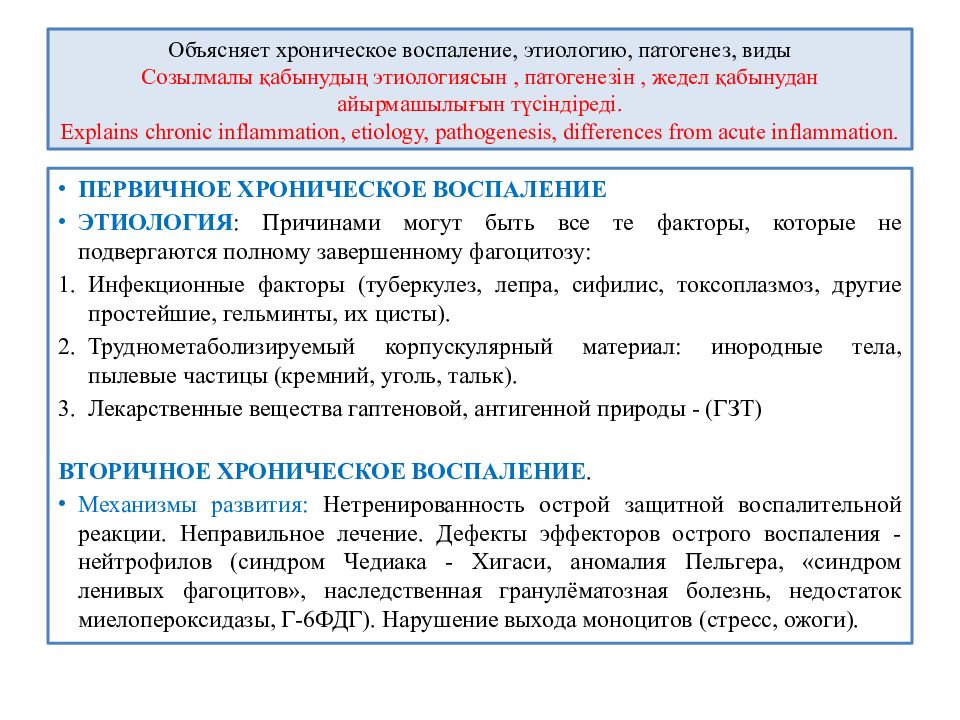 Объясняет хроническое воспаление, этиологию, патогенез, виды
Созылмалы қабынудың этиологиясын , патогенезін , жедел қабынудан айырмашылығын түсіндіреді.
Explains chronic inflammation, etiology, pathogenesis, differences from acute inflammation.

• ПЕРВИЧНОЕ ХРОНИЧЕСКОЕ ВОСПАЛЕНИЕ
• ЭТИОЛОГИЯ: Причинами могут быть все те факторы, которые не подвергаются полному завершенному фагоцитозу:
1. Инфекционные факторы (туберкулез, лепра, сифилис, токсоплазмоз, другие простейшие, гельминты, их цисты).
2. Трудно­метаболизируемый корпускулярный материал: инородные тела, пылевые частицы (кремний, уголь, тальк).
3. Лекарственные вещества гаптеновой, антигенной природы - (ГЗТ)

ВТОРИЧНОЕ ХРОНИЧЕСКОЕ ВОСПАЛЕНИЕ.
• Механизмы развития: Нетренированность острой защитной воспалительной реакции. Неправильное лечение. Дефекты эффекторов острого воспаления - нейтрофилов (синдром Чедиака - Хигаси, аномалия Пельгера, «синдром ленивых фагоцитов», наследственная гранулёматозная болезнь, недостаток миелопероксидазы, Г-6ФДГ). Нарушение выхода моноцитов (стресс, ожоги).